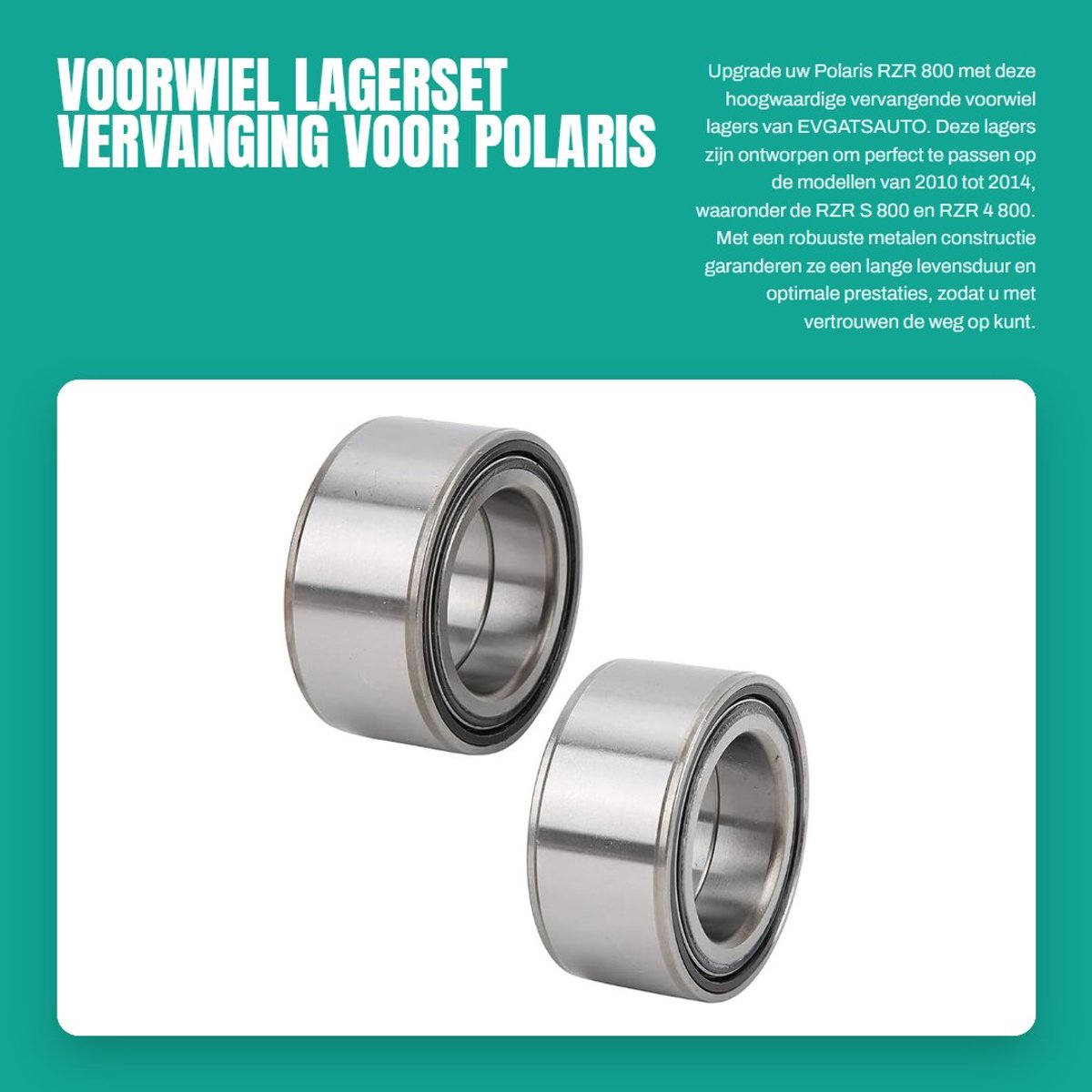 VOORWIEL LAGERSET VERVANGING VOOR POLARIS

Upgrade uw Polaris RZR 800 met deze hoogwaardige vervangende voorwiel lagers van EVGATSAUTO. Deze lagers zijn ontworpen om perfect te passen op de modellen van 2010 tot 2014, waaronder de RZR S 800 en RZR 4 800. Met een robuuste metalen constructie garanderen ze een lange levensduur en optimale prestaties, zodat u met vertrouwen de weg op kunt.